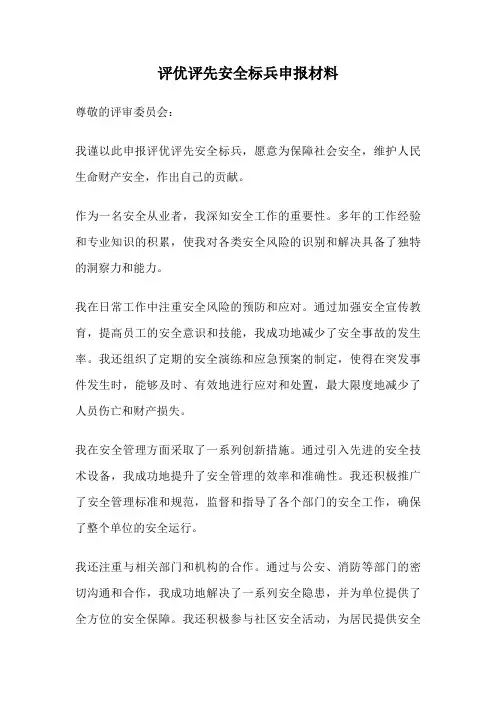 评优评先安全标兵申报材料

尊敬的评审委员会：

我谨以此申报评优评先安全标兵，愿意为保障社会安全，维护人民生命财产安全，作出自己的贡献。

作为一名安全从业者，我深知安全工作的重要性。多年的工作经验和专业知识的积累，使我对各类安全风险的识别和解决具备了独特的洞察力和能力。

我在日常工作中注重安全风险的预防和应对。通过加强安全宣传教育，提高员工的安全意识和技能，我成功地减少了安全事故的发生率。我还组织了定期的安全演练和应急预案的制定，使得在突发事件发生时，能够及时、有效地进行应对和处置，最大限度地减少了人员伤亡和财产损失。

我在安全管理方面采取了一系列创新措施。通过引入先进的安全技术设备，我成功地提升了安全管理的效率和准确性。我还积极推广了安全管理标准和规范，监督和指导了各个部门的安全工作，确保了整个单位的安全运行。

我还注重与相关部门和机构的合作。通过与公安、消防等部门的密切沟通和合作，我成功地解决了一系列安全隐患，并为单位提供了全方位的安全保障。我还积极参与社区安全活动，为居民提供安全